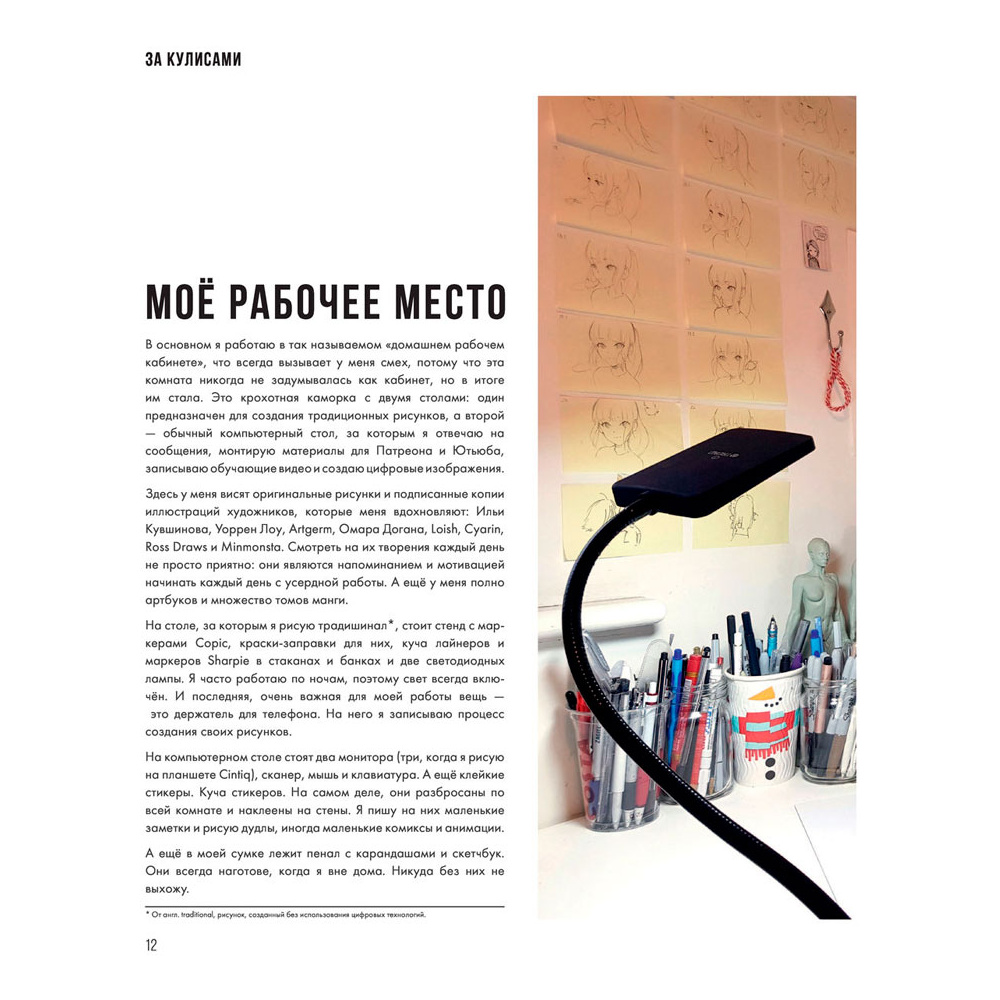 ЗА КУЛИСАМИ

МОЁ РАБОЧЕЕ МЕСТО

В основном я работаю в так называемом «домашнем рабочем кабинете», что всегда вызывает у меня смех, потому что эта комната никогда не задумывалась как кабинет, но в итоге им стала. Это крохотная каморка с двумя столами: один предназначен для создания традиционных рисунков, а второй — обычный компьютерный стол, за которым я отвечаю на сообщения, монтирую материалы для Патреона и Ютьюба, записываю обучающие видео и создаю цифровые изображения.

Здесь у меня висят оригинальные рисунки и подписанные копии иллюстраций художников, которые меня вдохновляют: Ильи Кувшинова, Уоррен Лоу, Artgerm, Омара Догана, Loish, Cyarin, Ross Draws и Minmonsta. Смотреть на их творения каждый день не просто приятно: они являются напоминанием и мотивацией начинать каждый день с усердной работы. А ещё у меня полно артбуков и множество томов манги.

На столе, за которым я рисую традишинал*, стоит стенд с маркерами Copic, краски-заправки для них, куча лайнеров и маркеров Sharpie в стаканах и банках и две светодиодных лампы. Я часто работаю по ночам, поэтому свет всегда включён. И последняя, очень важная для моей работы вещь — это держатель для телефона. На него я записываю процесс создания своих рисунков.

На компьютерном столе стоят два монитора (три, когда я рисую на планшете Cintiq), сканер, мышь и клавиатура. А ещё клейкие стикеры. Куча стикеров. На самом деле, они разбросаны по всей комнате и наклеены на стены. Я пишу на них маленькие заметки и рисую дудлы, иногда маленькие комиксы и анимации.

А ещё в моей сумке лежит пенал с карандашами и скетчбук. Они всегда наготове, когда я вне дома. Никуда без них не выхожу.

* От англ. traditional, рисунок, созданный без использования цифровых технологий.

12